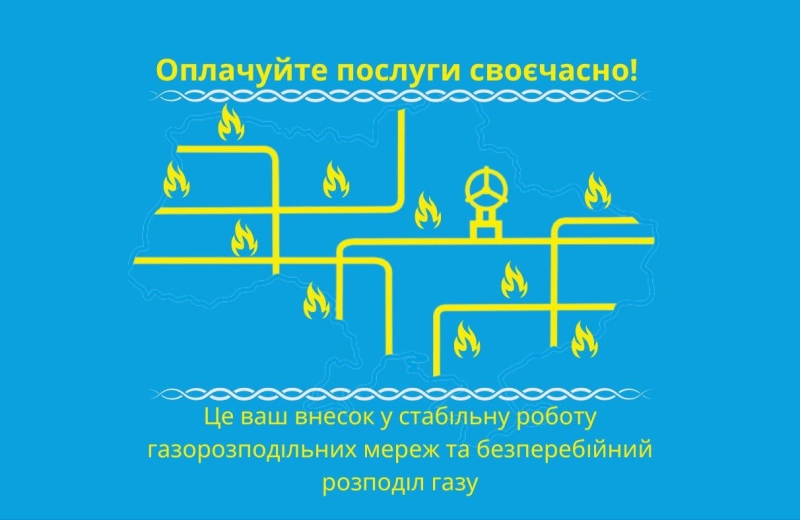 Оплачуйте послуги своєчасно!

Це ваш внесок у стабільну роботу газорозподільних мереж та безперебійний розподіл газу